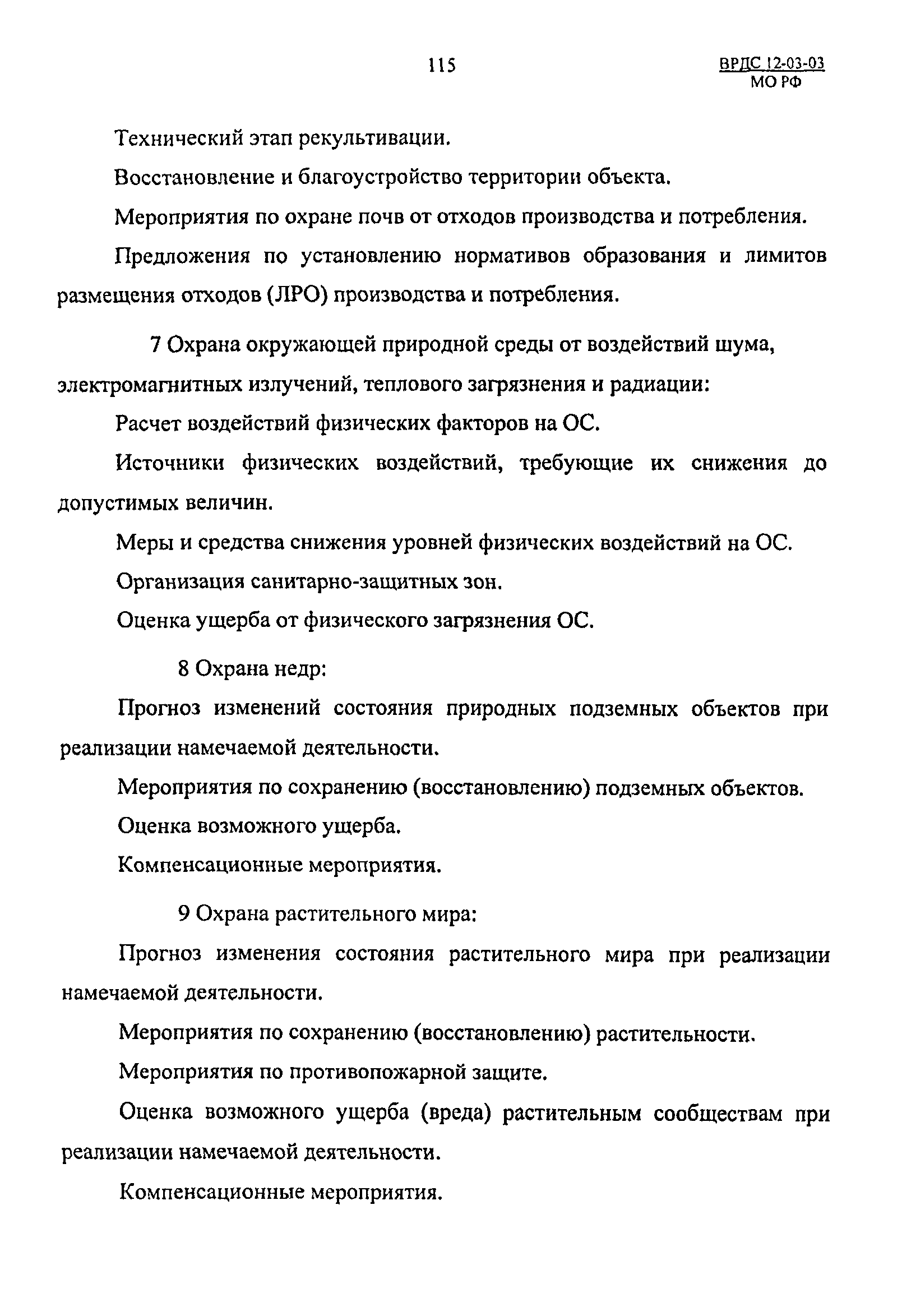 115

ВРДС 12-03-03
МО РФ

Технический этап рекультивации.

Восстановление и благоустройство территории объекта.

Мероприятия по охране почв от отходов производства и потребления.

Предложения по установлению нормативов образования и лимитов размещения отходов (ЛРО) производства и потребления.

7 Охрана окружающей природной среды от воздействий шума, электромагнитных излучений, теплового загрязнения и радиации:

Расчет воздействий физических факторов на ОС.

Источники физических воздействий, требующие их снижения до допустимых величин.

Меры и средства снижения уровней физических воздействий на ОС.

Организация санитарно-защитных зон.

Оценка ущерба от физического загрязнения ОС.

8 Охрана недр:

Прогноз изменений состояния природных подземных объектов при реализации намечаемой деятельности.

Мероприятия по сохранению (восстановлению) подземных объектов.

Оценка возможного ущерба.

Компенсационные мероприятия.

9 Охрана растительного мира:

Прогноз изменения состояния растительного мира при реализации намечаемой деятельности.

Мероприятия по сохранению (восстановлению) растительности.

Мероприятия по противопожарной защите.

Оценка возможного ущерба (вреда) растительным сообществам при реализации намечаемой деятельности.

Компенсационные мероприятия.